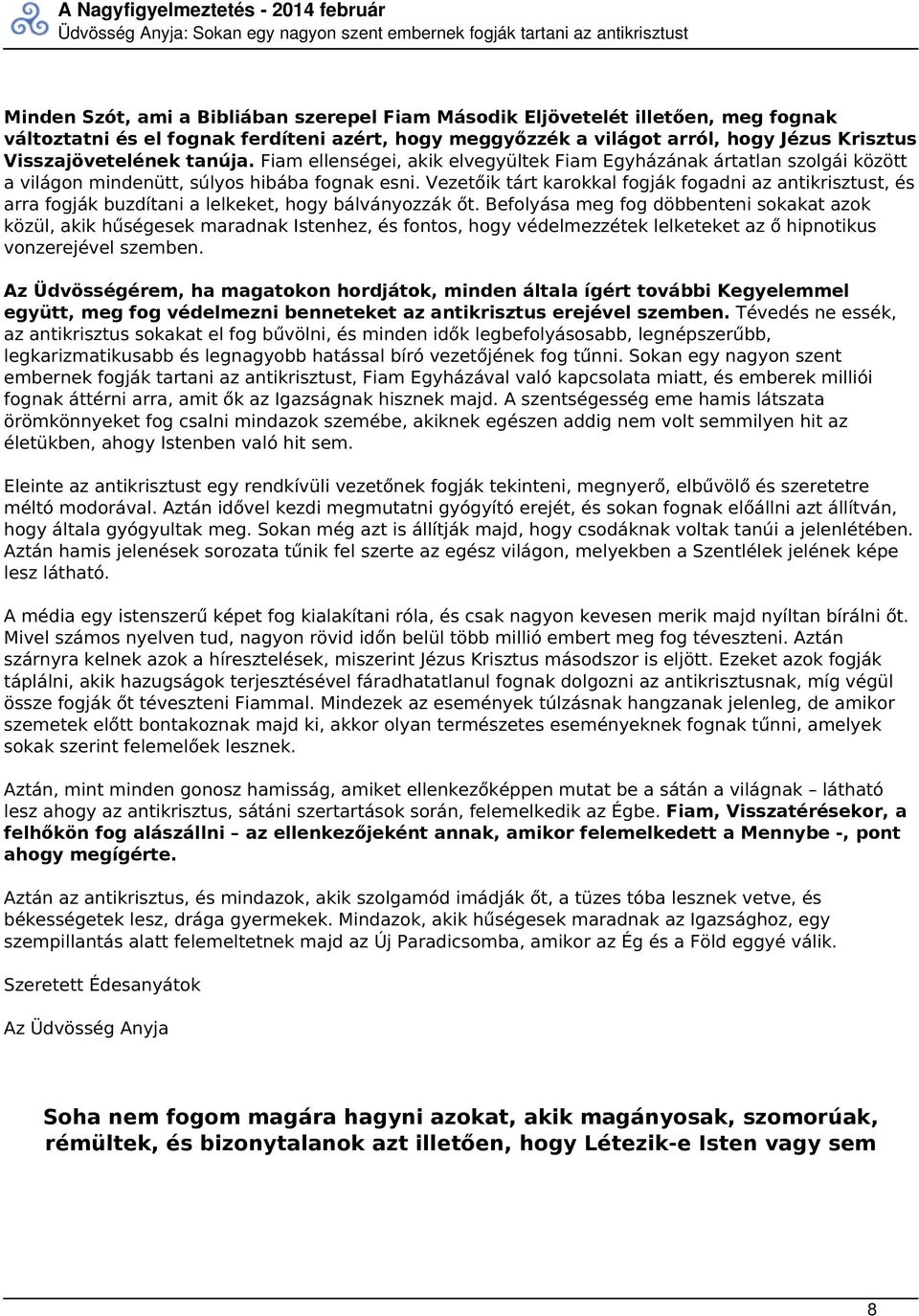 A Nagyfigyelmeztetés - 2014 február
Üdvösség Anyja: Sokan egy nagyon szent embernek fogják tartani az antikrisztust

Minden Szót, ami a Bibliában szerepel Fiam Második Eljövetelét illetően, meg fognak változtatni és el fognak ferdíteni azért, hogy meggyőzzék a világot arról, hogy Jézus Krisztus Visszajövetelének tanúja. Fiam ellenségei, akik elvegyültek Fiam Egyházának ártatlan szolgái között a világon mindenütt, súlyos hibába fognak esni. Vezetőik tárt karokkal fogják fogadni az antikrisztust, és arra fogják buzdítani a lelkeket, hogy bálványozzák őt. Befolyása meg fog döbbenteni sokakat azok közül, akik hűségesek maradnak Istenhez, és fontos, hogy védelmezzétek lelketeket az ő hipnotikus vonzerejével szemben.

Az Üdvösségérem, ha magatokon hordjátok, minden általa ígért további Kegyelemmel együtt, meg fog védelmezni benneteket az antikrisztus erejével szemben. Tévedés ne essék, az antikrisztus sokakat el fog bűvölni, és minden idők legbefolyásosabb, legnépszerűbb, legkarizmatikusabb és legnagyobb hatással bíró vezetőjének fog tűnni. Sokan egy nagyon szent embernek fogják tartani az antikrisztust, Fiam Egyházával való kapcsolata miatt, és emberek milliói fognak áttérni arra, amit ők az Igazságnak hisznek majd. A szentségesség eme hamis látszata örömkönnyeket fog csalni mindazok szemébe, akiknek egészen addig nem volt semmilyen hit az életükben, ahogy Istenben való hit sem.

Eleinte az antikrisztust egy rendkívüli vezetőnek fogják tekinteni, megnyerő, elbűvölő és szeretetre méltó modorával. Aztán idővel kezdi megmutatni gyógyító erejét, és sokan fognak előállni azt állítván, hogy általa gyógyultak meg. Sokan még azt is állítják majd, hogy csodáknak voltak tanúi a jelenlétében. Aztán hamis jelenések sorozata tűnik fel szerte az egész világon, melyekben a Szentlélek jelének képe lesz látható.

A média egy istenszerű képet fog kialakítani róla, és csak nagyon kevesen merik majd nyíltan bírálni őt. Mivel számos nyelven tud, nagyon rövid időn belül több millió embert meg fog téveszteni. Aztán szárnyra kelnek azok a híresztelések, miszerint Jézus Krisztus másodszor is eljött. Ezeket azok fogják táplálni, akik hazugságok terjesztésével fáradhatatlanul fognak dolgozni az antikrisztusnak, míg végül össze fogják őt téveszteni Fiammal. Mindezek az események túlzásnak hangzanak jelenleg, de amikor szemetek előtt bontakoznak majd ki, akkor olyan természetes eseményeknek fognak tűnni, amelyek sokak szerint felemelőek lesznek.

Aztán, mint minden gonosz hamisság, amiket ellenkezőképpen mutat be a sátán a világnak – látható lesz ahogy az antikrisztus, sátáni szertartások során, felemelkedik az Égbe. Fiam, Visszatérésekor, a felhőkön fog alászállni – az ellenkezőjeként annak, amikor felemelkedett a Mennybe -, pont ahogy megígérte.

Aztán az antikrisztus, és mindazok, akik szolgamód imádják őt, a tüzes tóba lesznek vetve, és békességetek lesz, drága gyermekek. Mindazok, akik hűségesek maradnak az Igazsághoz, egy szempillantás alatt felemeltetnek majd az Új Paradicsomba, amikor az Ég és a Föld eggyé válik.

Szeretett Édesanyátok

Az Üdvösség Anyja

Soha nem fogom magára hagyni azokat, akik magányosak, szomorúak, rémültek, és bizonytalanok azt illetően, hogy Létezik-e Isten vagy sem

8